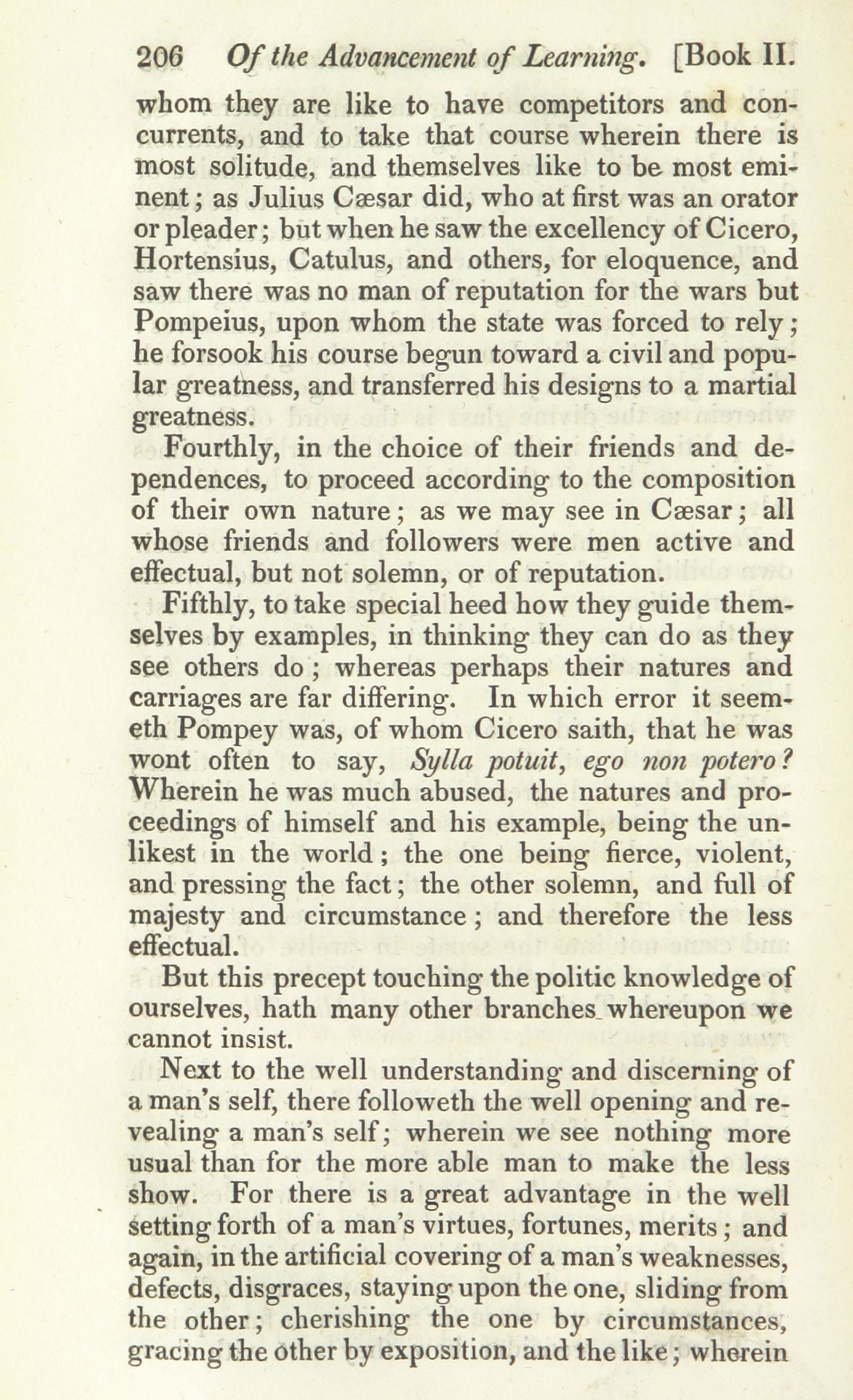 206 Of the Advancement of Learning. [Book II.

whom they are like to have competitors and concurrents, and to take that course wherein there is most solitude, and themselves like to be most eminent; as Julius Cæsar did, who at first was an orator or pleader; but when he saw the excellency of Cicero, Hortensius, Catulus, and others, for eloquence, and saw there was no man of reputation for the wars but Pompeius, upon whom the state was forced to rely; he forsook his course begun toward a civil and popular greatness, and transferred his designs to a martial greatness.

Fourthly, in the choice of their friends and dependences, to proceed according to the composition of their own nature; as we may see in Cæsar; all whose friends and followers were men active and effectual, but not solemn, or of reputation.

Fifthly, to take special heed how they guide themselves by examples, in thinking they can do as they see others do; whereas perhaps their natures and carriages are far differing. In which error it seemeth Pompey was, of whom Cicero saith, that he was wont often to say, Sylla potuit, ego non potero? Wherein he was much abused, the natures and proceedings of himself and his example, being the unlikest in the world; the one being fierce, violent, and pressing the fact; the other solemn, and full of majesty and circumstance; and therefore the less effectual.

But this precept touching the politic knowledge of ourselves, hath many other branches whereupon we cannot insist.

Next to the well understanding and discerning of a man's self, there followeth the well opening and revealing a man's self; wherein we see nothing more usual than for the more able man to make the less show. For there is a great advantage in the well setting forth of a man's virtues, fortunes, merits; and again, in the artificial covering of a man's weaknesses, defects, disgraces, staying upon the one, sliding from the other; cherishing the one by circumstances, gracing the other by exposition, and the like; wherein